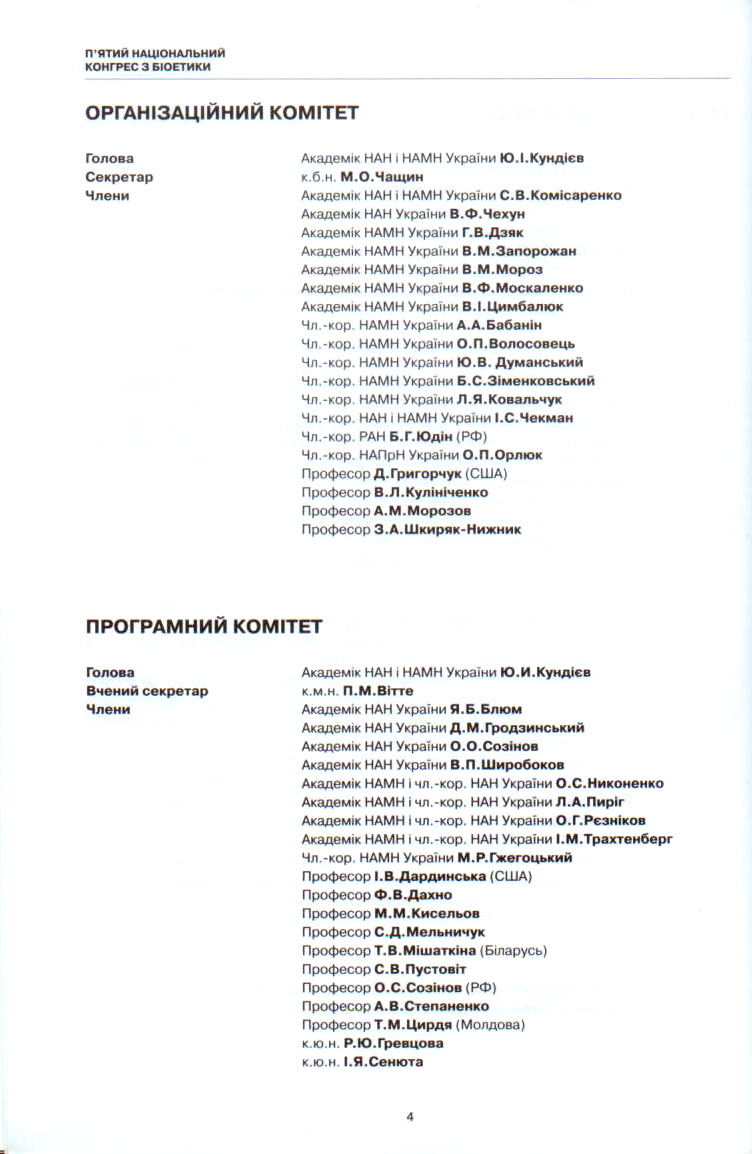 П'ЯТИЙ НАЦІОНАЛЬНИЙ КОНГРЕС З БІОЕТИКИ

ОРГАНІЗАЦІЙНИЙ КОМІТЕТ

Голова
Секретар
Члени

Академік НАН і НАМН України Ю.І.Кундієв
к.б.н. М.О.Чащин
Академік НАН і НАМН України С.В.Комісаренко
Академік НАН України В.Ф.Чехун
Академік НАМН України Г.В.Дзяк
Академік НАМН України В.М.Запорожан
Академік НАМН України В.М.Мороз
Академік НАМН України В.Ф.Москаленко
Академік НАМН України В.І.Цимбалюк
Чл.-кор. НАМН України А.А.Бабанін
Чл.-кор. НАМН України О.П.Волосовець
Чл.-кор. НАМН України Ю.В. Думанський
Чл.-кор. НАМН України Б.С.Зіменковський
Чл.-кор. НАМН України Л.Я.Ковальчук
Чл.-кор. НАН і НАМН України І.С.Чекман
Чл.-кор. РАН Б.Г.Юдін (РФ)
Чл.-кор. НАПрН України О.П.Орлюк
Професор Д.Григорчук (США)
Професор В.Л.Кулініченко
Професор А.М.Морозов
Професор З.А.Шкиряк-Нижник

ПРОГРАМНИЙ КОМІТЕТ

Голова
Вчений секретар
Члени

Академік НАН і НАМН України Ю.И.Кундієв
к.м.н. П.М.Вітте
Академік НАН України Я.Б.Блюм
Академік НАН України Д.М.Гродзинський
Академік НАН України О.О.Созінов
Академік НАН України В.П.Широбоков
Академік НАМН і чл.-кор. НАН України О.С.Никоненко
Академік НАМН і чл.-кор. НАН України Л.А.Пиріг
Академік НАМН і чл.-кор. НАН України О.Г.Рєзніков
Академік НАМН і чл.-кор. НАН України І.М.Трахтенберг
Чл.-кор. НАМН України М.Р.Гжегоцький
Професор І.В.Дардинська (США)
Професор Ф.В.Дахно
Професор М.М.Кисельов
Професор С.Д.Мельничук
Професор Т.В.Мішаткіна (Біларусь)
Професор С.В.Пустовіт
Професор О.С.Созінов (РФ)
Професор А.В.Степаненко
Професор Т.М.Цирдя (Молдова)
к.ю.н. Р.Ю.Гревцова
к.ю.н. І.Я.Сенюта

4